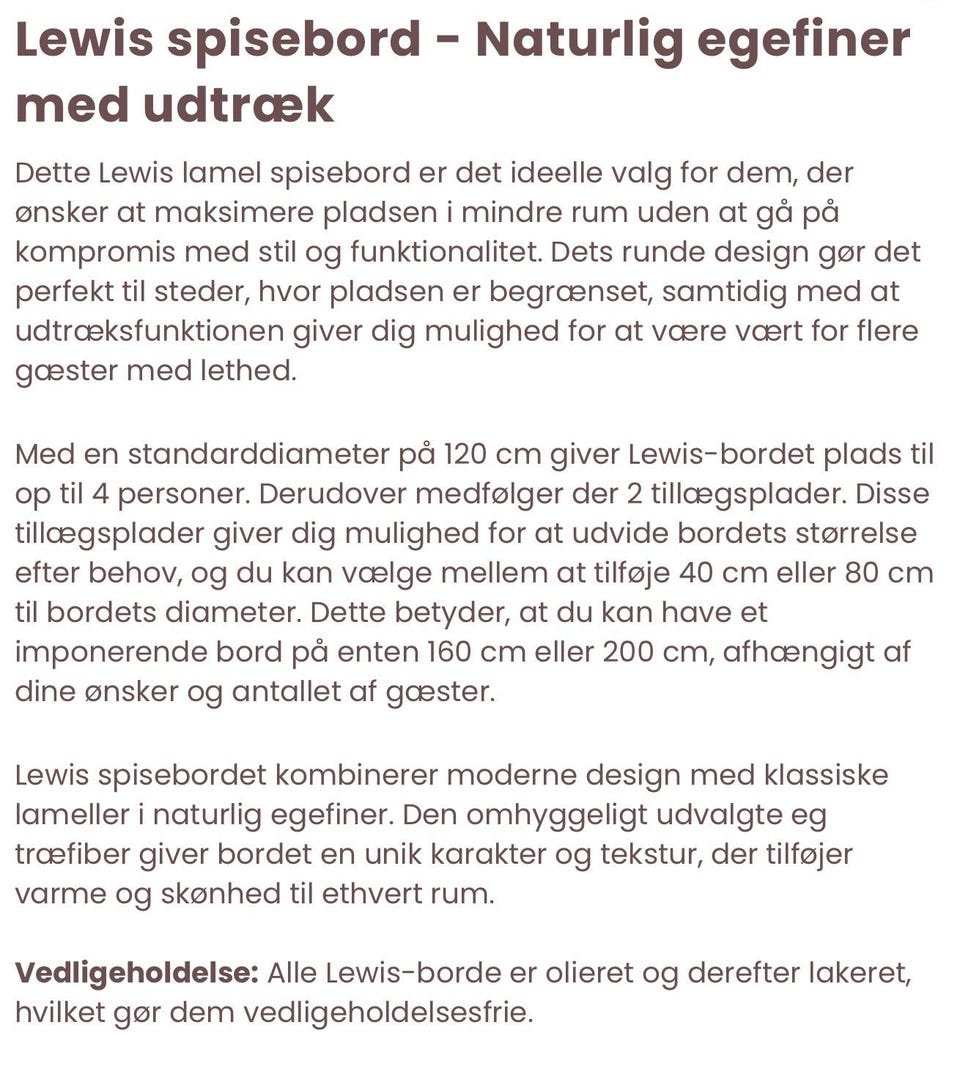 Lewis spisebord - Naturlig egefiner med udtræk

Dette Lewis lamel spisebord er det ideelle valg for dem, der ønsker at maksimere pladsen i mindre rum uden at gå på kompromis med stil og funktionalitet. Dets runde design gør det perfekt til steder, hvor pladsen er begrænset, samtidig med at udtræksfunktionen giver dig mulighed for at være vært for flere gæster med lethed.

Med en standarddiameter på 120 cm giver Lewis-bordet plads til op til 4 personer. Derudover medfølger der 2 tillægsplader. Disse tillægsplader giver dig mulighed for at udvide bordets størrelse efter behov, og du kan vælge mellem at tilføje 40 cm eller 80 cm til bordets diameter. Dette betyder, at du kan have et imponerende bord på enten 160 cm eller 200 cm, afhængigt af dine ønsker og antallet af gæster.

Lewis spisebordet kombinerer moderne design med klassiske lameller i naturlig egefiner. Den omhyggeligt udvalgte eg træfiber giver bordet en unik karakter og tekstur, der tilføjer varme og skønhed til ethvert rum.

Vedligeholdelse: Alle Lewis-borde er olieret og derefter lakeret, hvilket gør dem vedligeholdelsesfrie.